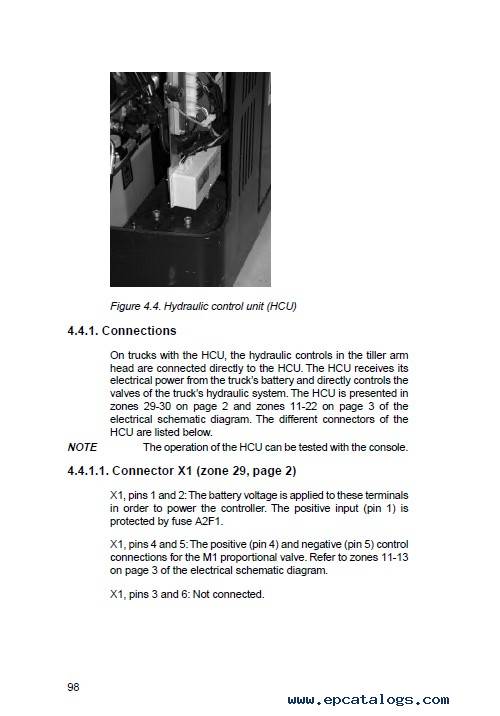 Figure 4.4. Hydraulic control unit (HCU)

4.4.1. Connections

On trucks with the HCU, the hydraulic controls in the tiller arm head are connected directly to the HCU. The HCU receives its electrical power from the truck's battery and directly controls the valves of the truck's hydraulic system. The HCU is presented in zones 29-30 on page 2 and zones 11-22 on page 3 of the electrical schematic diagram. The different connectors of the HCU are listed below.

NOTE The operation of the HCU can be tested with the console.

4.4.1.1. Connector X1 (zone 29, page 2)

X1, pins 1 and 2: The battery voltage is applied to these terminals in order to power the controller. The positive input (pin 1) is protected by fuse A2F1.

X1, pins 4 and 5: The positive (pin 4) and negative (pin 5) control connections for the M1 proportional valve. Refer to zones 11-13 on page 3 of the electrical schematic diagram.

X1, pins 3 and 6: Not connected.

98

www.epcatalogs.com